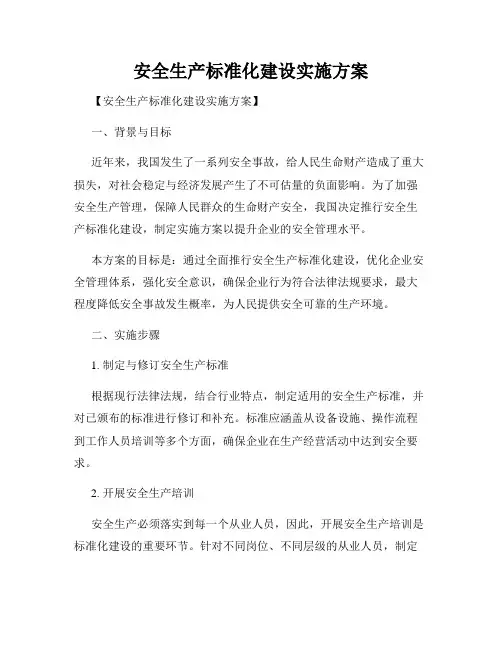 安全生产标准化建设实施方案

【安全生产标准化建设实施方案】

一、背景与目标

近年来，我国发生了一系列安全事故，给人民生命财产造成了重大损失，对社会稳定与经济发展产生了不可估量的负面影响。为了加强安全生产管理，保障人民群众的生命财产安全，我国决定推行安全生产标准化建设，制定实施方案以提升企业的安全管理水平。

本方案的目标是：通过全面推行安全生产标准化建设，优化企业安全管理体系，强化安全意识，确保企业行为符合法律法规要求，最大程度降低安全事故发生概率，为人民提供安全可靠的生产环境。

二、实施步骤

1. 制定与修订安全生产标准

根据现行法律法规，结合行业特点，制定适用的安全生产标准，并对已颁布的标准进行修订和补充。标准应涵盖从设备设施、操作流程到工作人员培训等多个方面，确保企业在生产经营活动中达到安全要求。

2. 开展安全生产培训

安全生产必须落实到每一个从业人员，因此，开展安全生产培训是标准化建设的重要环节。针对不同岗位、不同层级的从业人员，制定